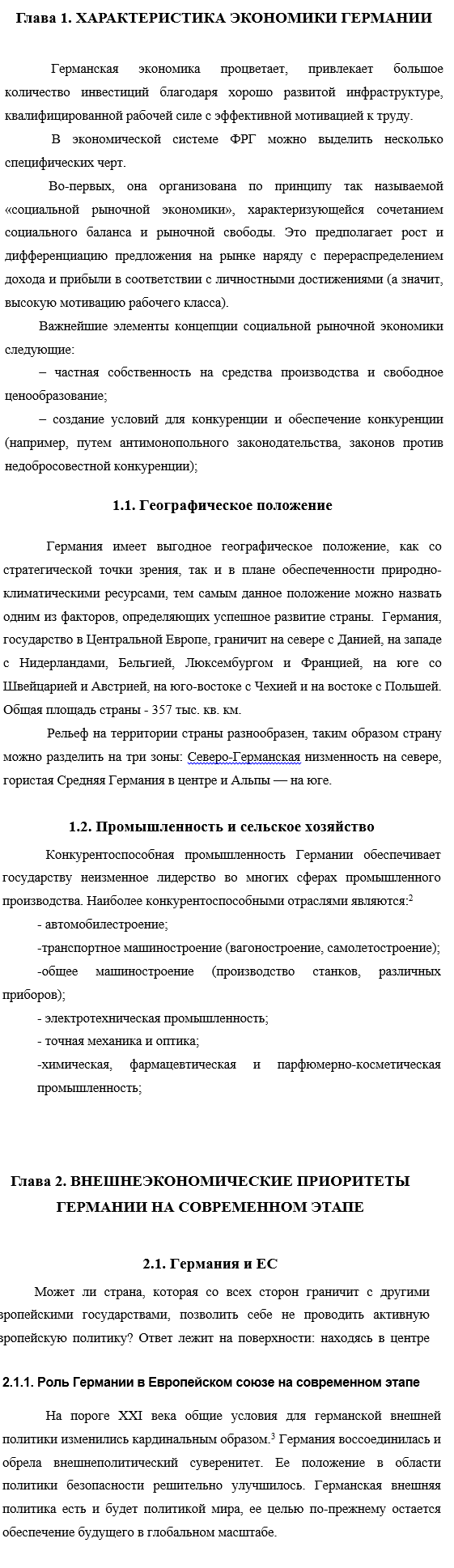 Глава 1. ХАРАКТЕРИСТИКА ЭКОНОМИКИ ГЕРМАНИИ

Германская экономика процветает, привлекает большое количество инвестиций благодаря хорошо развитой инфраструктуре, квалифицированной рабочей силе с эффективной мотивацией к труду.

В экономической системе ФРГ можно выделить несколько специфических черт.

Во-первых, она организована по принципу так называемой «социальной рыночной экономики», характеризующейся сочетанием социального баланса и рыночной свободы. Это предполагает рост и дифференциацию предложения на рынке наряду с перераспределением дохода и прибыли в соответствии с личностными достижениями (а значит, высокую мотивацию рабочего класса).

Важнейшие элементы концепции социальной рыночной экономики следующие:

– частная собственность на средства производства и свободное ценообразование;

– создание условий для конкуренции и обеспечение конкуренции (например, путем антимонопольного законодательства, законов против недобросовестной конкуренции);

1.1. Географическое положение

Германия имеет выгодное географическое положение, как со стратегической точки зрения, так и в плане обеспеченности природно-климатическими ресурсами, тем самым данное положение можно назвать одним из факторов, определяющих успешное развитие страны. Германия, государство в Центральной Европе, граничит на севере с Данией, на западе с Нидерландами, Бельгией, Люксембургом и Францией, на юге со Швейцарией и Австрией, на юго-востоке с Чехией и на востоке с Польшей. Общая площадь страны - 357 тыс. кв. км.

Рельеф на территории страны разнообразен, таким образом страну можно разделить на три зоны: Северо-Германская низменность на севере, гористая Средняя Германия в центре и Альпы — на юге.

1.2. Промышленность и сельское хозяйство

Конкурентоспособная промышленность Германии обеспечивает государству неизменное лидерство во многих сферах промышленного производства. Наиболее конкурентоспособными отраслями являются:$^2$

- автомобилестроение;

-транспортное машиностроение (вагоностроение, самолетостроение);

-общее машиностроение (производство станков, различных приборов);

- электротехническая промышленность;

- точная механика и оптика;

-химическая, фармацевтическая и парфюмерно-косметическая промышленность;

Глава 2. ВНЕШНЕЭКОНОМИЧЕСКИЕ ПРИОРИТЕТЫ ГЕРМАНИИ НА СОВРЕМЕННОМ ЭТАПЕ

2.1. Германия и ЕС

Может ли страна, которая со всех сторон граничит с другими вропейскими государствами, позволить себе не проводить активную вропейскую политику? Ответ лежит на поверхности: находясь в центре

2.1.1. Роль Германии в Европейском союзе на современном этапе

На пороге XXI века общие условия для германской внешней политики изменились кардинальным образом.$^3$ Германия воссоединилась и обрела внешнеполитический суверенитет. Ее положение в области политики безопасности решительно улучшилось. Германская внешняя политика есть и будет политикой мира, ее целью по-прежнему остается обеспечение будущего в глобальном масштабе.